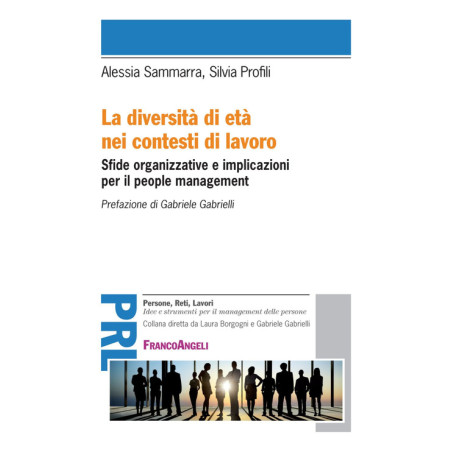 Alessia Sammarra, Silvia Profili

La diversità di età nei contesti di lavoro

Sfide organizzative e implicazioni per il people management

Prefazione di Gabriele Gabrielli

PRL

Persone, Reti, Lavori
Idee e strumenti per il management delle persone
Collana diretta da Laura Borgogni e Gabriele Gabrielli

FrancoAngeli